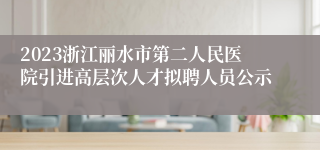 2023浙江丽水市第二人民医院引进高层次人才拟聘人员公示